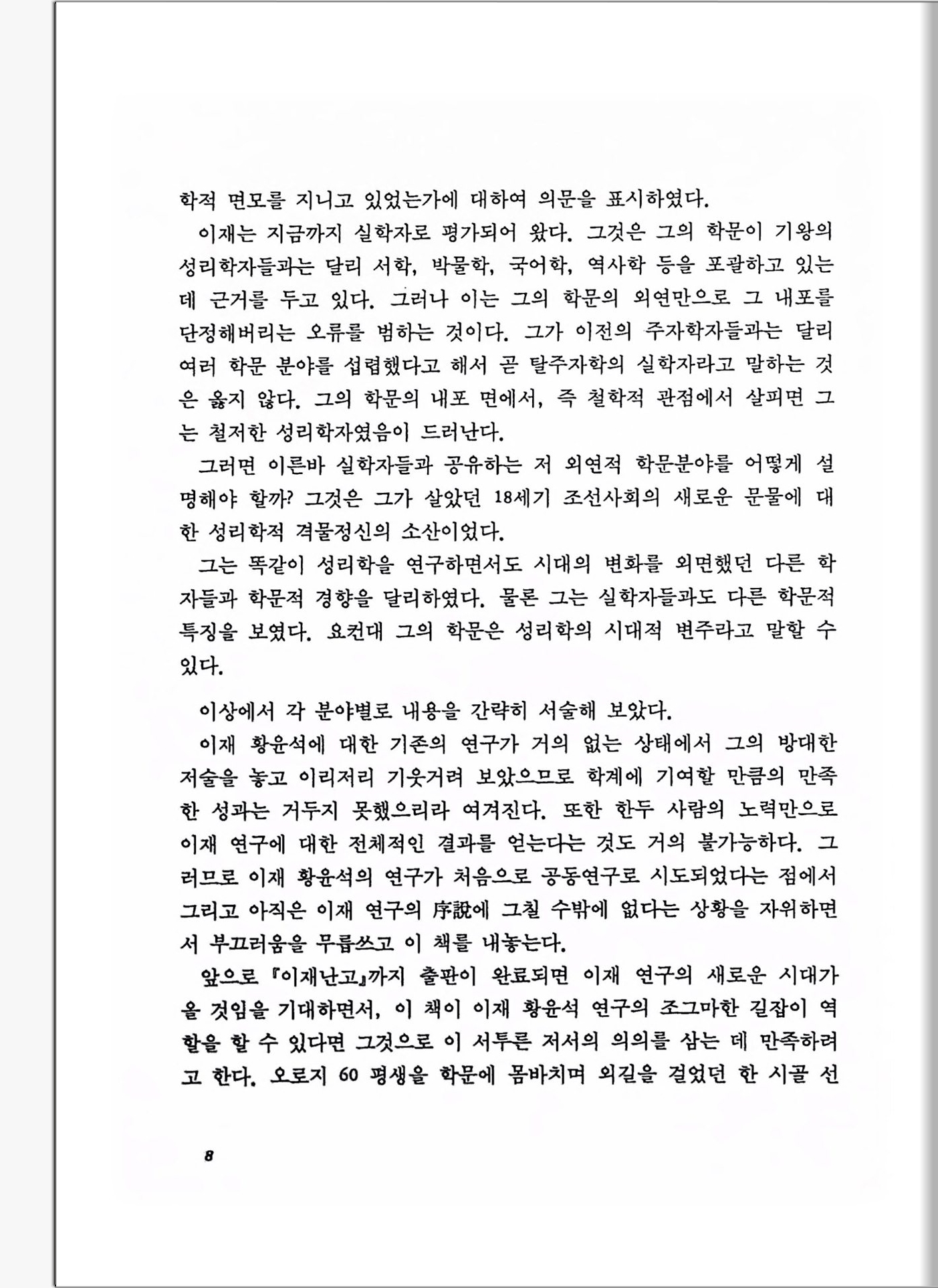 학적 면모를 지니고 있었는가에 대하여 의문을 표시하였다.

이재는 지금까지 실학자로 평가되어 왔다. 그것은 그의 학문이 기왕의 성리학자들과는 달리 서학, 박물학, 국어학, 역사학 등을 포괄하고 있는 데 근거를 두고 있다. 그러나 이는 그의 학문의 외연만으로 그 내포를 단정해버리는 오류를 범하는 것이다. 그가 이전의 주자학자들과는 달리 여러 학문 분야를 섭렵했다고 해서 곧 탈주자학의 실학자라고 말하는 것은 옳지 않다. 그의 학문의 내포 면에서, 즉 철학적 관점에서 살피면 그는 철저한 성리학자였음이 드러난다.

그러면 이른바 실학자들과 공유하는 저 외연적 학문분야를 어떻게 설명해야 할까? 그것은 그가 살았던 18세기 조선사회의 새로운 문물에 대한 성리학적 격물정신의 소산이었다.

그는 똑같이 성리학을 연구하면서도 시대의 변화를 외면했던 다른 학자들과 학문적 경향을 달리하였다. 물론 그는 실학자들과도 다른 학문적 특징을 보였다. 요컨대 그의 학문은 성리학의 시대적 변주라고 말할 수 있다.

이상에서 각 분야별로 내용을 간략히 서술해 보았다.

이재 황윤석에 대한 기존의 연구가 거의 없는 상태에서 그의 방대한 저술을 놓고 이리저리 기웃거려 보았으므로 학계에 기여할 만큼의 만족한 성과는 거두지 못했으리라 여겨진다. 또한 한두 사람의 노력만으로 이재 연구에 대한 전체적인 결과를 얻는다는 것도 거의 불가능하다. 그러므로 이재 황윤석의 연구가 처음으로 공동연구로 시도되었다는 점에서 그리고 아직은 이재 연구의 序說에 그칠 수밖에 없다는 상황을 자위하면서 부끄러움을 무릅쓰고 이 책를 내놓는다.

앞으로 『이재난고』까지 출판이 완료되면 이재 연구의 새로운 시대가 올 것임을 기대하면서, 이 책이 이재 황윤석 연구의 조그마한 길잡이 역할을 할 수 있다면 그것으로 이 서투른 저서의 의의를 삼는 데 만족하려고 한다. 오로지 60 평생을 학문에 몸바치며 외길을 걸었던 한 시골 선

8